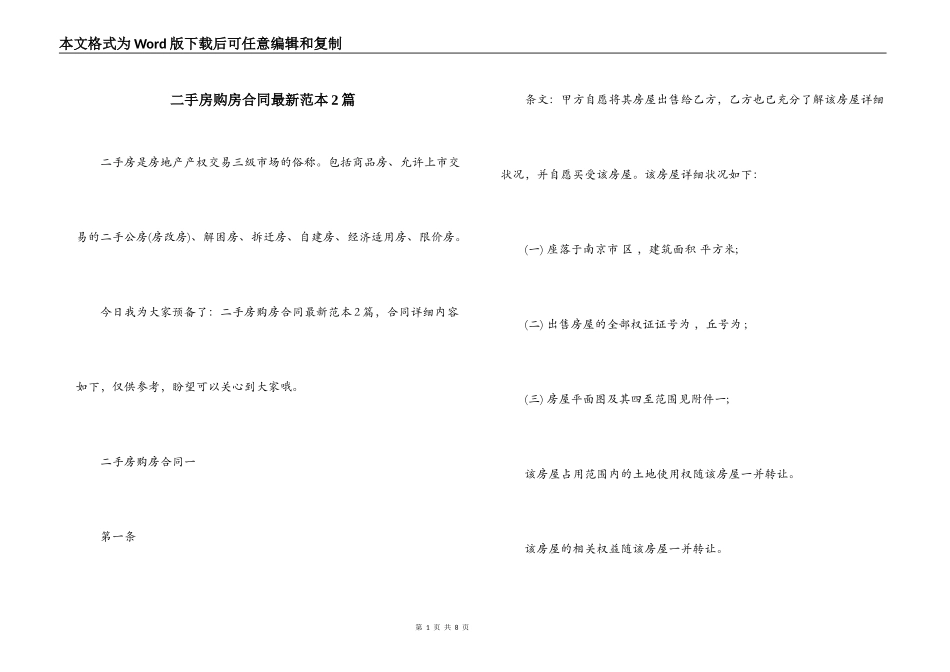 本文格式为Word版下载后可任意编辑和复制

二手房购房合同最新范本2篇

二手房是房地产产权交易三级市场的俗称。包括商品房、允许上市交易的二手公房(房改房)、解困房、拆迁房、自建房、经济适用房、限价房。

今日我为大家预备了：二手房购房合同最新范本2篇，合同详细内容如下，仅供参考，盼望可以关心到大家哦。

二手房购房合同一

第一条

条文：甲方自愿将其房屋出售给乙方，乙方也已充分了解该房屋详细状况，并自愿买受该房屋。该房屋详细状况如下：

(一) 座落于南京市 区 ，建筑面积 平方米;

(二) 出售房屋的全部权证证号为 ，丘号为 ;

(三) 房屋平面图及其四至范围见附件一;

该房屋占用范围内的土地使用权随该房屋一并转让。

该房屋的相关权益随该房屋一并转让。

第 1 页 共 8 页